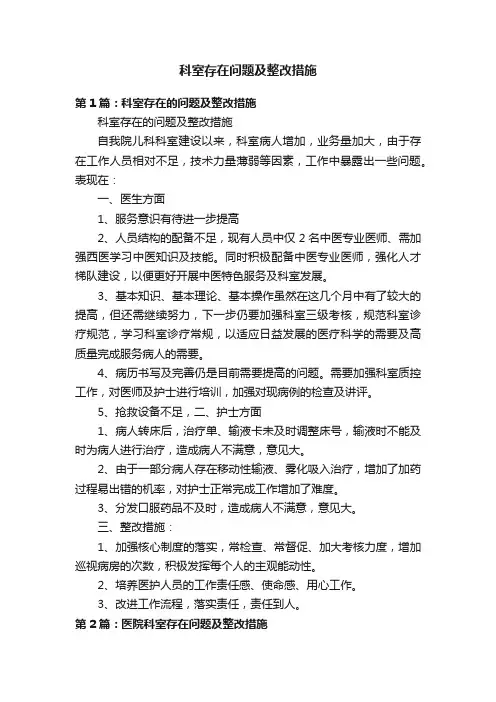 科室存在问题及整改措施

第1篇：科室存在的问题及整改措施

科室存在的问题及整改措施

自我院儿科科室建设以来，科室病人增加，业务量加大，由于存在工作人员相对不足，技术力量薄弱等因素，工作中暴露出一些问题。表现在：

一、医生方面

1、服务意识有待进一步提高

2、人员结构的配备不足，现有人员中仅2名中医专业医师、需加强西医学习中医知识及技能。同时积极配备中医专业医师，强化人才梯队建设，以便更好开展中医特色服务及科室发展。

3、基本知识、基本理论、基本操作虽然在这几个月中有了较大的提高，但还需继续努力，下一步仍要加强科室三级考核，规范科室诊疗规范，学习科室诊疗常规，以适应日益发展的医疗科学的需要及高质量完成服务病人的需要。

4、病历书写及完善仍是目前需要提高的问题。需要加强科室质控工作，对医师及护士进行培训，加强对现病例的检查及讲评。

5、抢救设备不足，二、护士方面

1、病人转床后，治疗单、输液卡未及时调整床号，输液时不能及时为病人进行治疗，造成病人不满意，意见大。

2、由于一部分病人存在移动性输液、雾化吸入治疗，增加了加药过程易出错的机率，对护士正常完成工作增加了难度。

3、分发口服药品不及时，造成病人不满意，意见大。

三、整改措施：

1、加强核心制度的落实，常检查、常督促、加大考核力度，增加巡视病房的次数，积极发挥每个人的主观能动性。

2、培养医护人员的工作责任感、使命感、用心工作。

3、改进工作流程，落实责任，责任到人。

第2篇：医院科室存在问题及整改措施